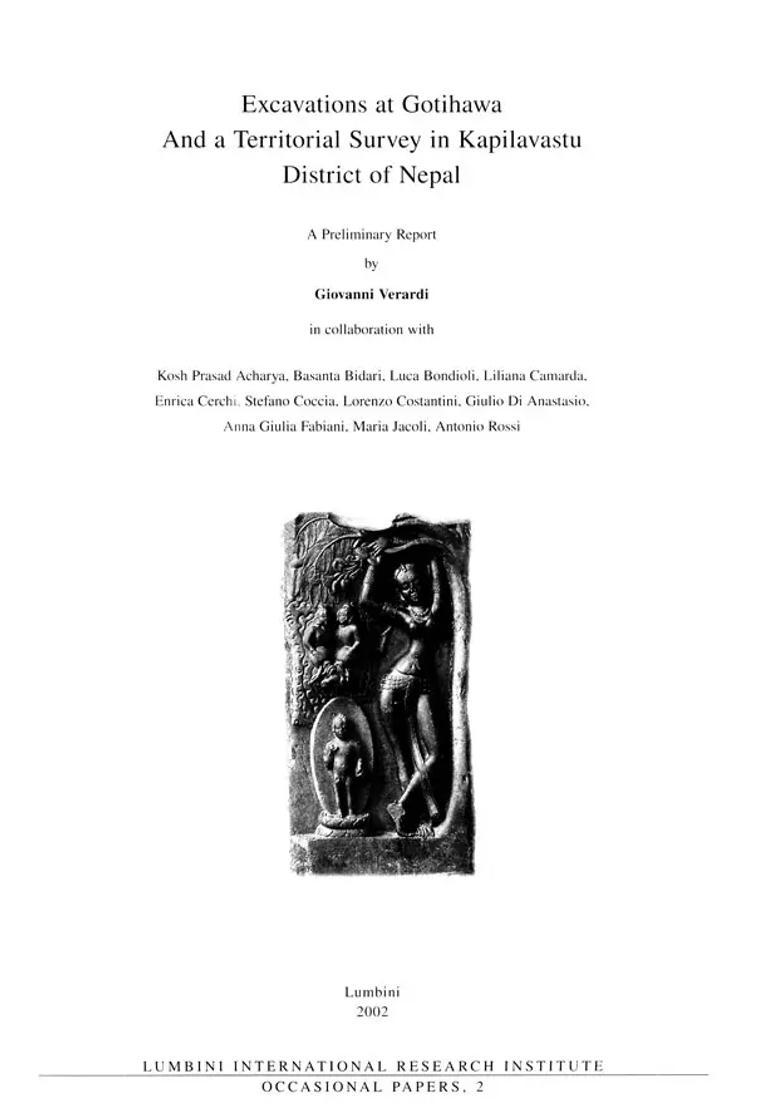 Excavations at Gotihawa
And a Territorial Survey in Kapilavastu
District of Nepal

A Preliminary Report
by
Giovanni Verardi
in collaboration with

Kosh Prasad Acharya, Basanta Bidari, Luca Bondioli, Liliana Camarda, Enrica Cerchi, Stefano Coccia, Lorenzo Costantini, Giulio Di Anastasio, Anna Giulia Fabiani, Maria Jacoli, Antonio Rossi

Lumbini
2002

LUMBINI INTERNATIONAL RESEARCH INSTITUTE
OCCASIONAL PAPERS, 2